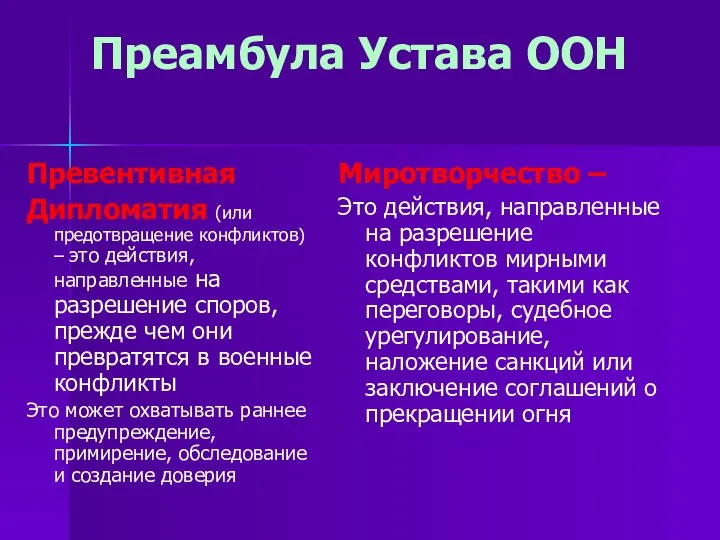 Преамбула Устава ООН

Превентивная Дипломатия (или предотвращение конфликтов) – это действия, направленные на разрешение споров, прежде чем они превратятся в военные конфликты

Это может охватывать раннее предупреждение, примирение, обследование и создание доверия

Миротворчество –

Это действия, направленные на разрешение конфликтов мирными средствами, такими как переговоры, судебное урегулирование, наложение санкций или заключение соглашений о прекращении огня